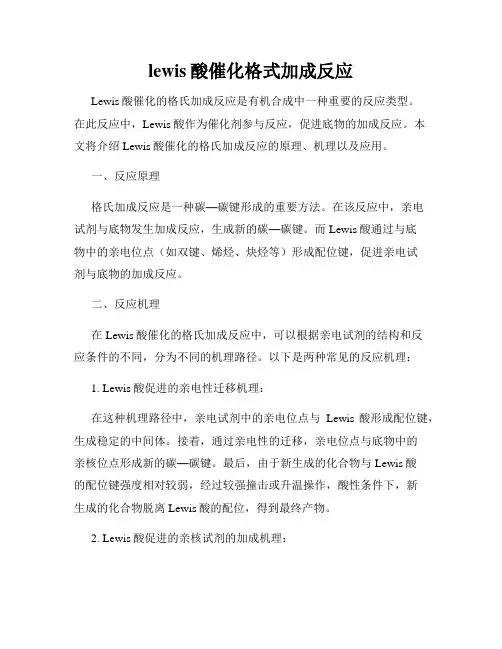 lewis 酸催化格式加成反应

Lewis 酸催化的格氏加成反应是有机合成中一种重要的反应类型。在此反应中，Lewis 酸作为催化剂参与反应，促进底物的加成反应。本文将介绍 Lewis 酸催化的格氏加成反应的原理、机理以及应用。

一、反应原理

格氏加成反应是一种碳—碳键形成的重要方法。在该反应中，亲电试剂与底物发生加成反应，生成新的碳—碳键。而 Lewis 酸通过与底物中的亲电位点（如双键、烯烃、炔烃等）形成配位键，促进亲电试剂与底物的加成反应。

二、反应机理

在 Lewis 酸催化的格氏加成反应中，可以根据亲电试剂的结构和反应条件的不同，分为不同的机理路径。以下是两种常见的反应机理：

1. Lewis 酸促进的亲电性迁移机理：

在这种机理路径中，亲电试剂中的亲电位点与 Lewis 酸形成配位键，生成稳定的中间体。接着，通过亲电性的迁移，亲电位点与底物中的亲核位点形成新的碳—碳键。最后，由于新生成的化合物与 Lewis 酸的配位键强度相对较弱，经过较强撞击或升温操作，酸性条件下，新生成的化合物脱离 Lewis 酸的配位，得到最终产物。

2. Lewis 酸促进的亲核试剂的加成机理：